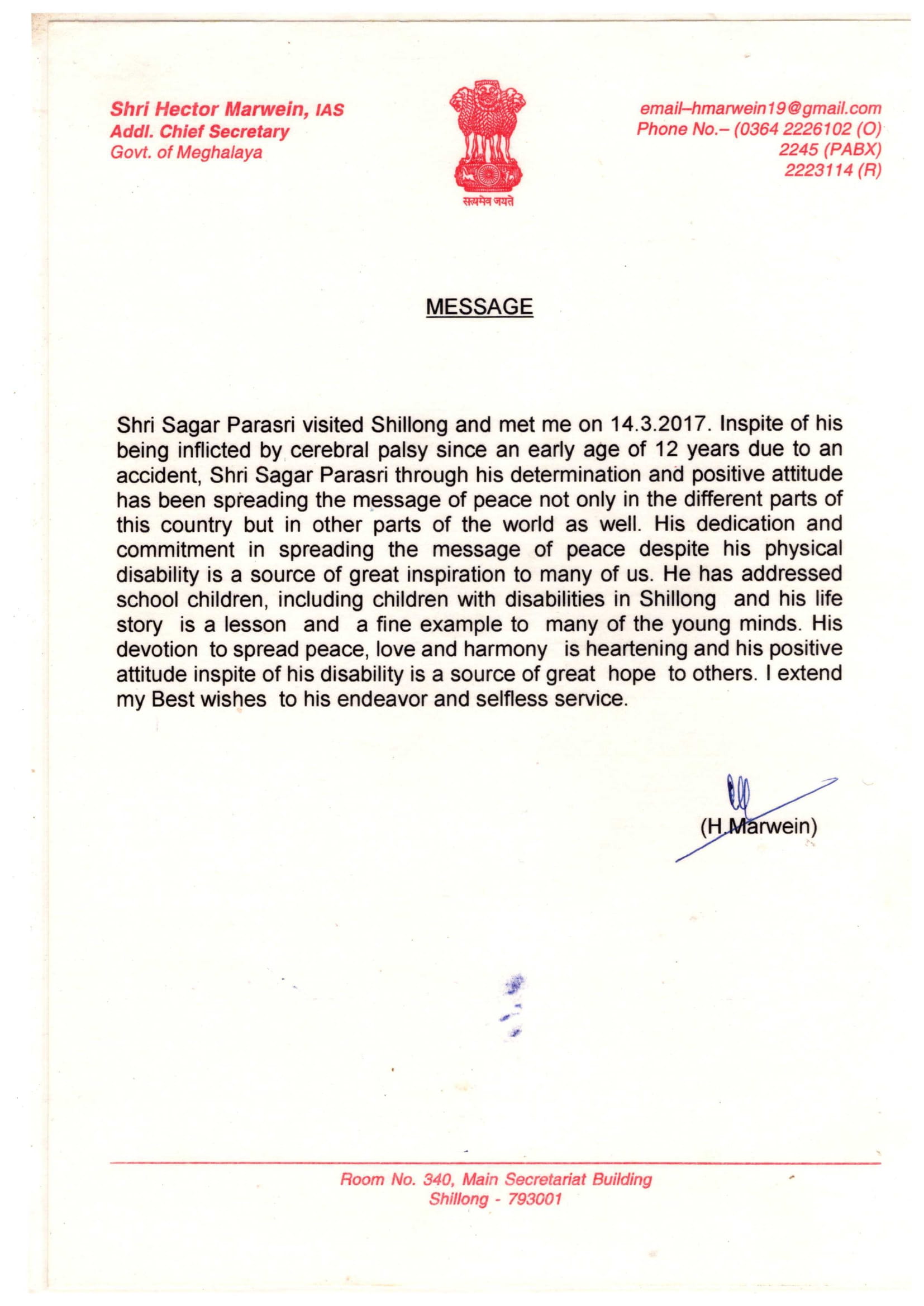 Shri Hector Marwein, IAS
Addl. Chief Secretary
Govt. of Meghalaya

सत्यमेव जयते

email–hmarwein19@gmail.com
Phone No.– (0364 2226102 (O)
2245 (PABX)
2223114 (R)

MESSAGE

Shri Sagar Parasri visited Shillong and met me on 14.3.2017. Inspite of his being inflicted by cerebral palsy since an early age of 12 years due to an accident, Shri Sagar Parasri through his determination and positive attitude has been spreading the message of peace not only in the different parts of this country but in other parts of the world as well. His dedication and commitment in spreading the message of peace despite his physical disability is a source of great inspiration to many of us. He has addressed school children, including children with disabilities in Shillong and his life story is a lesson and a fine example to many of the young minds. His devotion to spread peace, love and harmony is heartening and his positive attitude inspite of his disability is a source of great hope to others. I extend my Best wishes to his endeavor and selfless service.

(H.Marwein)

Room No. 340, Main Secretariat Building
Shillong - 793001